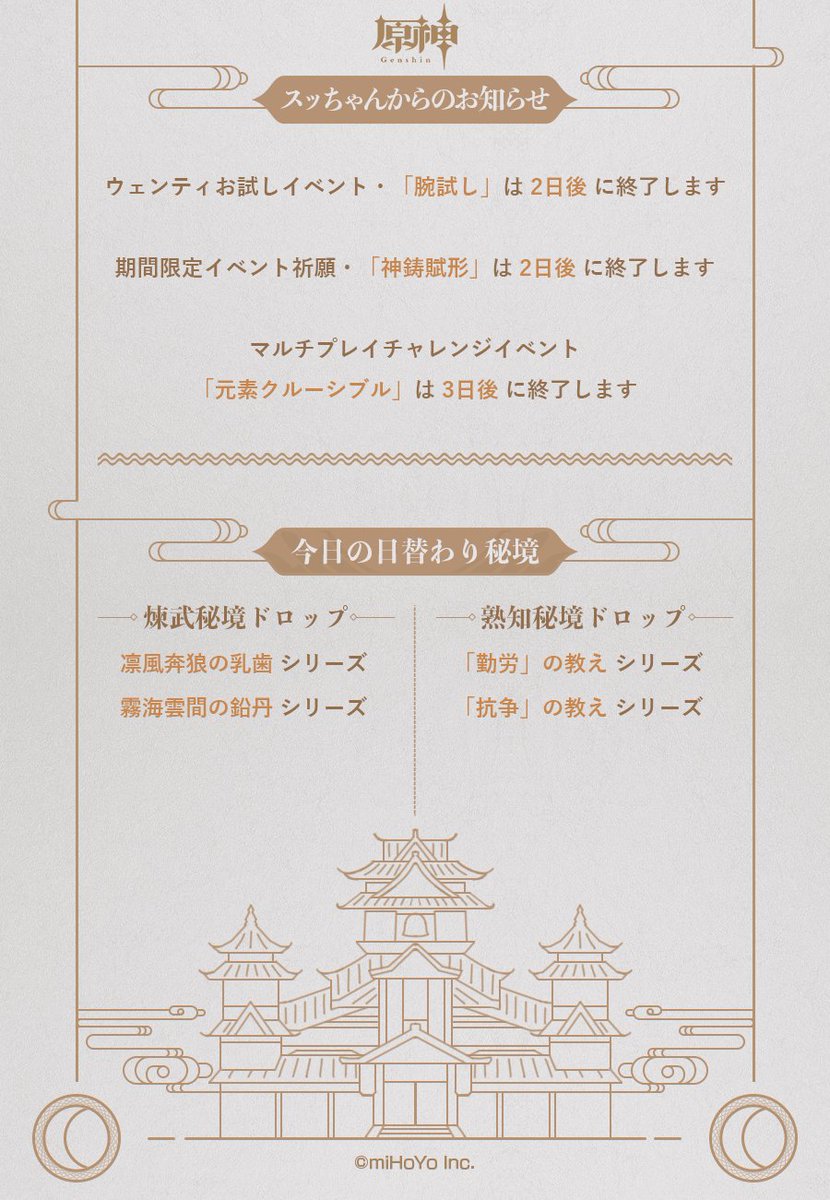 原神
Genshin

スッちゃんからのお知らせ

ウェンティお試しイベント・「腕試し」は 2日後 に終了します

期間限定イベント祈願・「神鋳賦形」は 2日後 に終了します

マルチプレイチャレンジイベント
「元素クルーシブル」は 3日後 に終了します

今日の日替わり秘境

煉武秘境ドロップ
凛風奔狼の乳歯 シリーズ
霧海雲間の鉛丹 シリーズ

熟知秘境ドロップ
「勤労」の教え シリーズ
「抗争」の教え シリーズ

©miHoYo Inc.